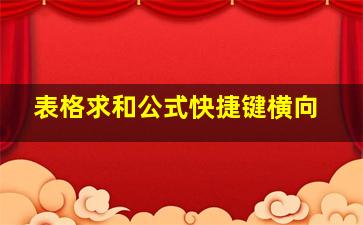 表格求和公式快捷键横向